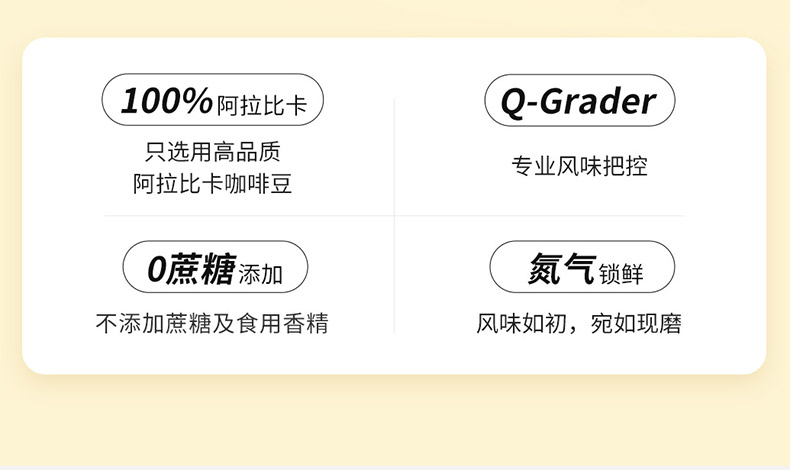 100%阿拉比卡

只选用高品质
阿拉比卡咖啡豆

Q-Grader

专业风味把控

0蔗糖添加

不添加蔗糖及食用香精

氮气锁鲜

风味如初，宛如现磨